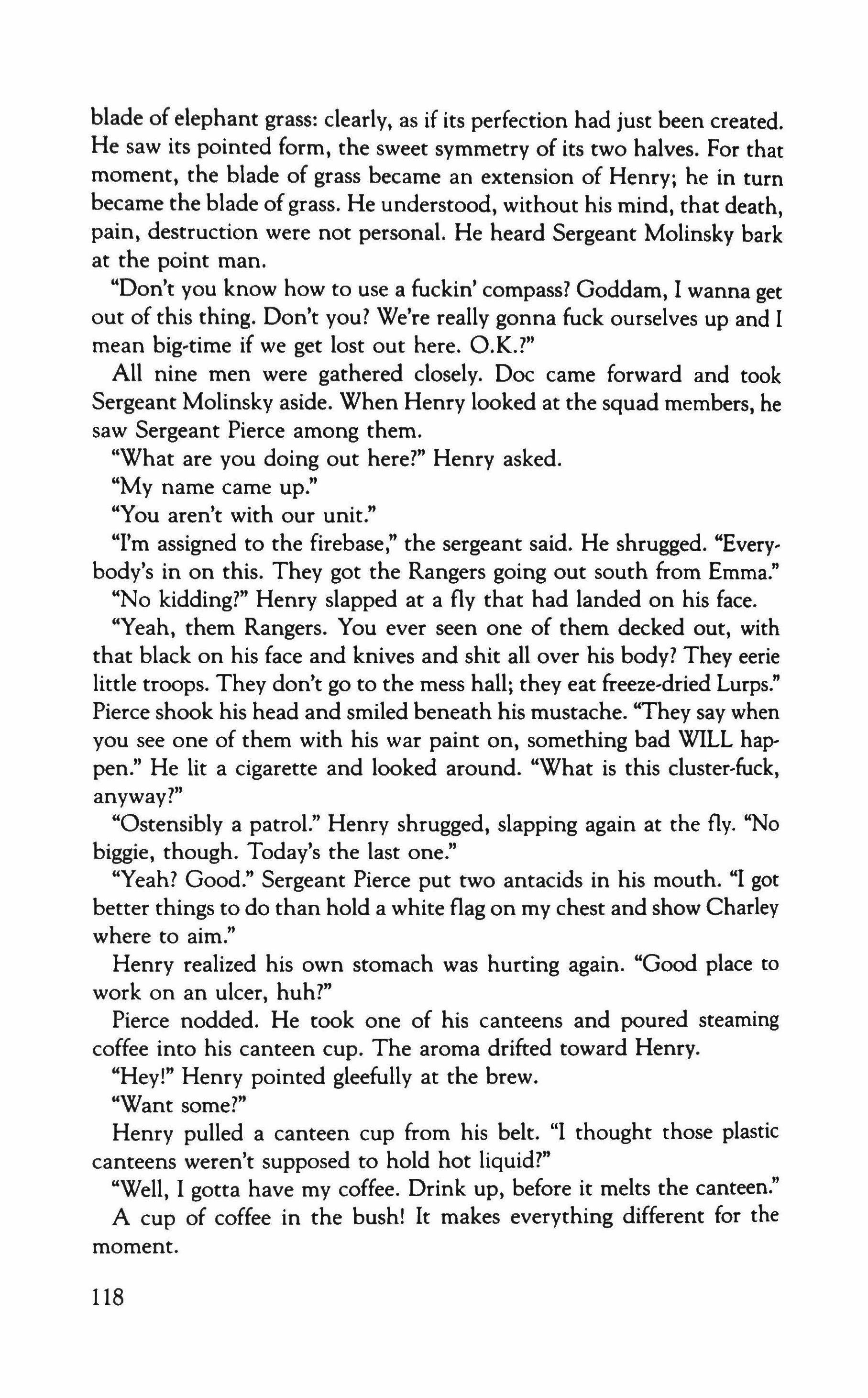 blade of elephant grass: clearly, as if its perfection had just been created. He saw its pointed form, the sweet symmetry of its two halves. For that moment, the blade of grass became an extension of Henry; he in turn became the blade of grass. He understood, without his mind, that death, pain, destruction were not personal. He heard Sergeant Molinsky bark at the point man.

"Don't you know how to use a fuckin' compass? Goddam, I wanna get out of this thing. Don't you? We're really gonna fuck ourselves up and I mean big-time if we get lost out here. O.K.?"

All nine men were gathered closely. Doc came forward and took Sergeant Molinsky aside. When Henry looked at the squad members, he saw Sergeant Pierce among them.

"What are you doing out here?" Henry asked.

"My name came up."

"You aren't with our unit."

"I'm assigned to the firebase," the sergeant said. He shrugged. "Everybody's in on this. They got the Rangers going out south from Emma."

"No kidding?" Henry slapped at a fly that had landed on his face.

"Yeah, them Rangers. You ever seen one of them decked out, with that black on his face and knives and shit all over his body? They eerie little troops. They don't go to the mess hall; they eat freeze-dried Lurps." Pierce shook his head and smiled beneath his mustache. "They say when you see one of them with his war paint on, something bad WILL happen." He lit a cigarette and looked around. "What is this cluster-fuck, anyway?"

"Ostensibly a patrol." Henry shrugged, slapping again at the fly. "No biggie, though. Today's the last one."

"Yeah? Good." Sergeant Pierce put two antacids in his mouth. "I got better things to do than hold a white flag on my chest and show Charley where to aim."

Henry realized his own stomach was hurting again. "Good place to work on an ulcer, huh?"

Pierce nodded. He took one of his canteens and poured steaming coffee into his canteen cup. The aroma drifted toward Henry.

"Hey!" Henry pointed gleefully at the brew.

"Want some?"

Henry pulled a canteen cup from his belt. "I thought those plastic canteens weren't supposed to hold hot liquid?"

"Well, I gotta have my coffee. Drink up, before it melts the canteen."

A cup of coffee in the bush! It makes everything different for the moment.

118